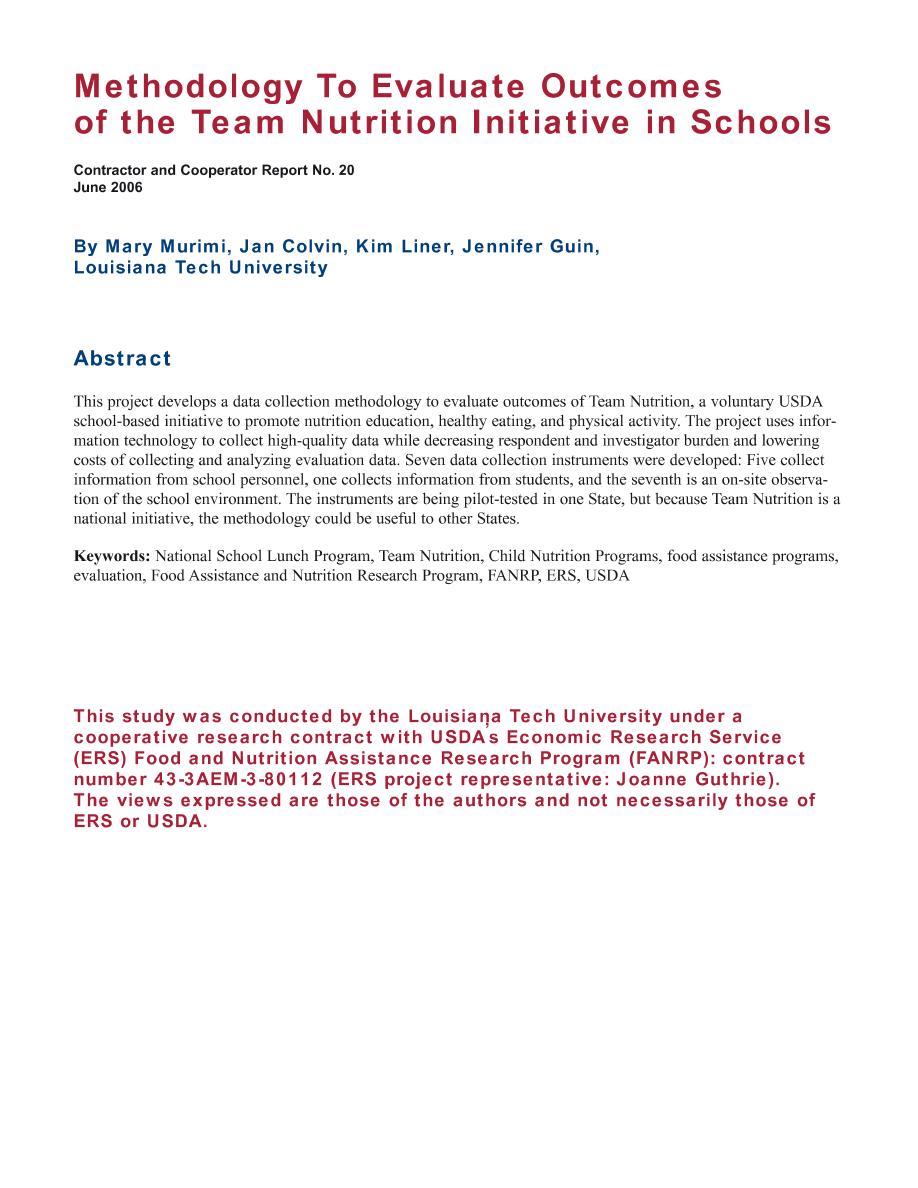 Methodology To Evaluate Outcomes of the Team Nutrition Initiative in Schools

Contractor and Cooperator Report No. 20
June 2006

By Mary Murimi, Jan Colvin, Kim Liner, Jennifer Guin, Louisiana Tech University

Abstract

This project develops a data collection methodology to evaluate outcomes of Team Nutrition, a voluntary USDA school-based initiative to promote nutrition education, healthy eating, and physical activity. The project uses information technology to collect high-quality data while decreasing respondent and investigator burden and lowering costs of collecting and analyzing evaluation data. Seven data collection instruments were developed: Five collect information from school personnel, one collects information from students, and the seventh is an on-site observation of the school environment. The instruments are being pilot-tested in one State, but because Team Nutrition is a national initiative, the methodology could be useful to other States.

Keywords: National School Lunch Program, Team Nutrition, Child Nutrition Programs, food assistance programs, evaluation, Food Assistance and Nutrition Research Program, FANRP, ERS, USDA

This study was conducted by the Louisiana Tech University under a cooperative research contract with USDA's Economic Research Service (ERS) Food and Nutrition Assistance Research Program (FANRP): contract number 43-3AEM-3-80112 (ERS project representative: Joanne Guthrie). The views expressed are those of the authors and not necessarily those of ERS or USDA.